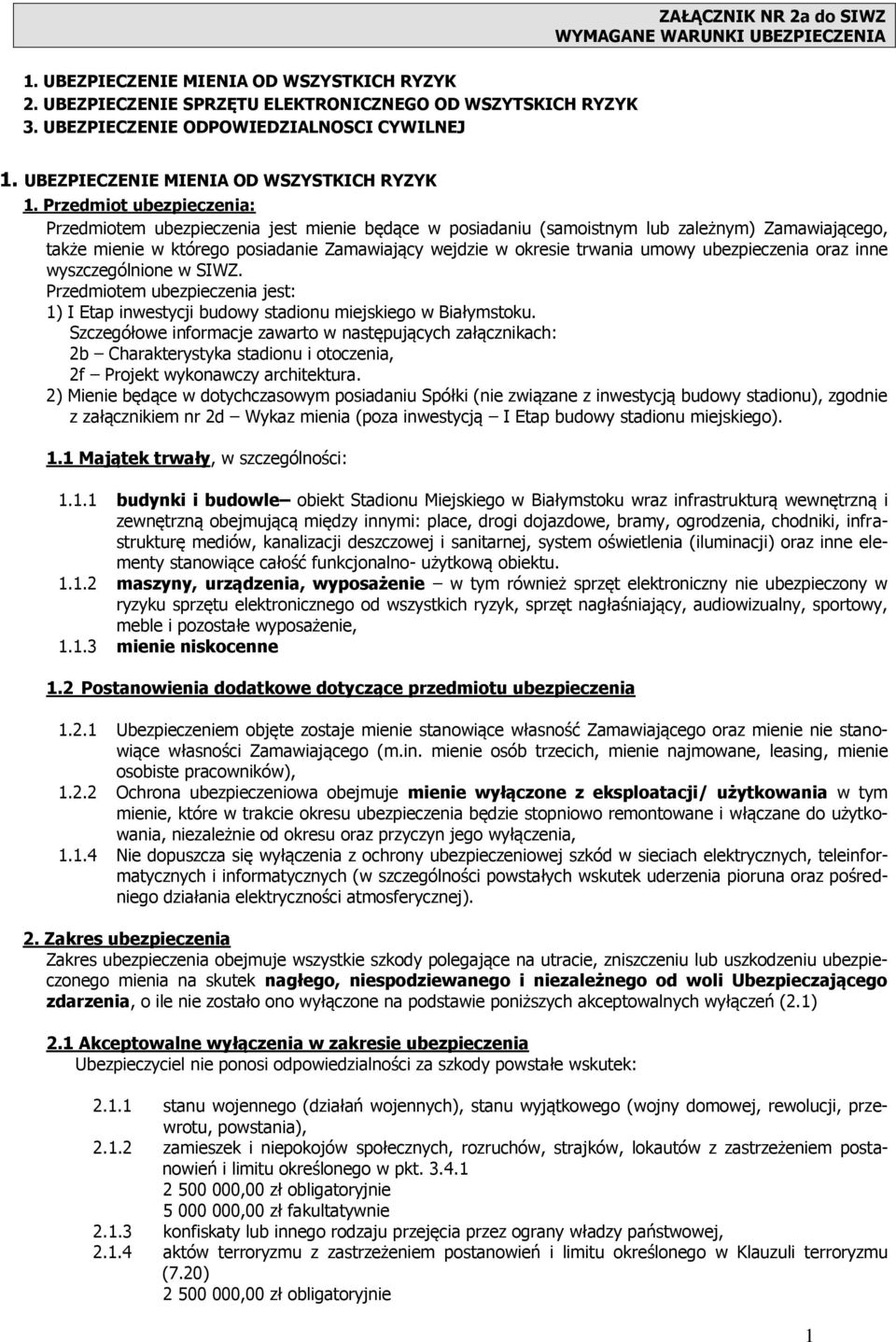 ZAŁĄCZNIK NR 2a do SIWZ
WYMAGANE WARUNKI UBEZPIECZENIA

1. UBEZPIECZENIE MIENIA OD WSZYSTKICH RYZYK
2. UBEZPIECZENIE SPRZĘTU ELEKTRONICZNEGO OD WSZYTSKICH RYZYK
3. UBEZPIECZENIE ODPOWIEDZIALNOSCI CYWILNEJ

1. UBEZPIECZENIE MIENIA OD WSZYSTKICH RYZYK

1. Przedmiot ubezpieczenia:
Przedmiotem ubezpieczenia jest mienie będące w posiadaniu (samoistnym lub zależnym) Zamawiającego, także mienie w którego posiadanie Zamawiający wejdzie w okresie trwania umowy ubezpieczenia oraz inne wyszczególnione w SIWZ.
Przedmiotem ubezpieczenia jest:
1) I Etap inwestycji budowy stadionu miejskiego w Białymstoku.
Szczegółowe informacje zawarto w następujących załącznikach:
2b – Charakterystyka stadionu i otoczenia,
2f – Projekt wykonawczy architektura.
2) Mienie będące w dotychczasowym posiadaniu Spółki (nie związane z inwestycją budowy stadionu), zgodnie z załącznikiem nr 2d – Wykaz mienia (poza inwestycją – I Etap budowy stadionu miejskiego).

1.1 Majątek trwały, w szczególności:

1.1.1 budynki i budowle– obiekt Stadionu Miejskiego w Białymstoku wraz infrastrukturą wewnętrzną i zewnętrzną obejmującą między innymi: place, drogi dojazdowe, bramy, ogrodzenia, chodniki, infrastrukturę mediów, kanalizacji deszczowej i sanitarnej, system oświetlenia (iluminacji) oraz inne elementy stanowiące całość funkcjonalno- użytkową obiektu.
1.1.2 maszyny, urządzenia, wyposażenie – w tym również sprzęt elektroniczny nie ubezpieczony w ryzyku sprzętu elektronicznego od wszystkich ryzyk, sprzęt nagłaśniający, audiowizualny, sportowy, meble i pozostałe wyposażenie,
1.1.3 mienie niskocenne

1.2 Postanowienia dodatkowe dotyczące przedmiotu ubezpieczenia

1.2.1 Ubezpieczeniem objęte zostaje mienie stanowiące własność Zamawiającego oraz mienie nie stanowiące własności Zamawiającego (m.in. mienie osób trzecich, mienie najmowane, leasing, mienie osobiste pracowników),
1.2.2 Ochrona ubezpieczeniowa obejmuje mienie wyłączone z eksploatacji/ użytkowania w tym mienie, które w trakcie okresu ubezpieczenia będzie stopniowo remontowane i włączane do użytkowania, niezależnie od okresu oraz przyczyn jego wyłączenia,
1.1.4 Nie dopuszcza się wyłączenia z ochrony ubezpieczeniowej szkód w sieciach elektrycznych, teleinformatycznych i informatycznych (w szczególności powstałych wskutek uderzenia pioruna oraz pośredniego działania elektryczności atmosferycznej).

2. Zakres ubezpieczenia
Zakres ubezpieczenia obejmuje wszystkie szkody polegające na utracie, zniszczeniu lub uszkodzeniu ubezpieczonego mienia na skutek nagłego, niespodziewanego i niezależnego od woli Ubezpieczającego zdarzenia, o ile nie zostało ono wyłączone na podstawie poniższych akceptowalnych wyłączeń (2.1)

2.1 Akceptowalne wyłączenia w zakresie ubezpieczenia
Ubezpieczyciel nie ponosi odpowiedzialności za szkody powstałe wskutek:

2.1.1 stanu wojennego (działań wojennych), stanu wyjątkowego (wojny domowej, rewolucji, przewrotu, powstania),
2.1.2 zamieszek i niepokojów społecznych, rozruchów, strajków, lokautów z zastrzeżeniem postanowień i limitu określonego w pkt. 3.4.1
2 500 000,00 zł obligatoryjnie
5 000 000,00 zł fakultatywnie
2.1.3 konfiskaty lub innego rodzaju przejęcia przez ograny władzy państwowej,
2.1.4 aktów terroryzmu z zastrzeżeniem postanowień i limitu określonego w Klauzuli terroryzmu (7.20)
2 500 000,00 zł obligatoryjnie

1